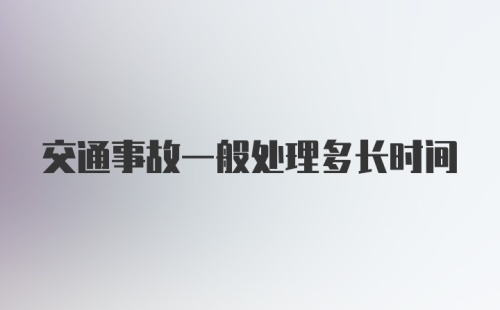 交通事故一般处理多长时间